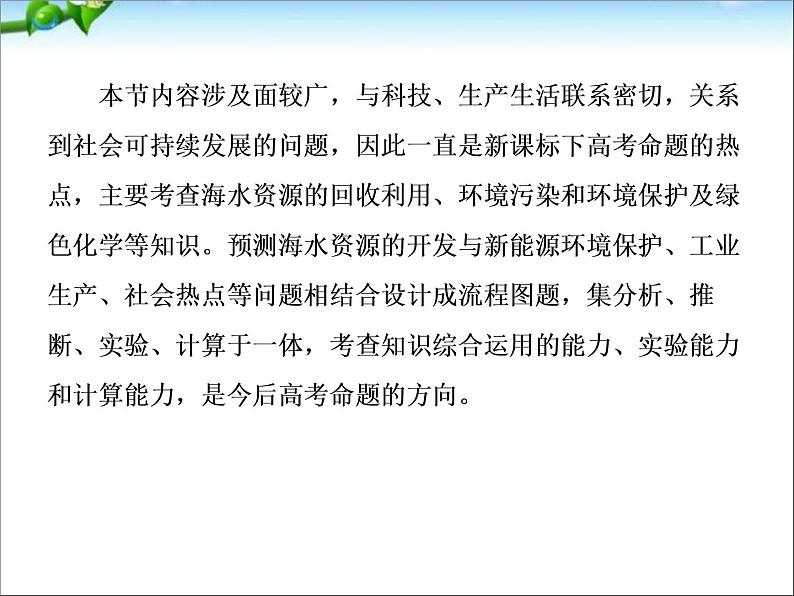 本节内容涉及面较广，与科技、生产生活联系密切，关系到社会可持续发展的问题，因此一直是新课标下高考命题的热点，主要考查海水资源的回收利用、环境污染和环境保护及绿色化学等知识。预测海水资源的开发与新能源环境保护、工业生产、社会热点等问题相结合设计成流程图题，集分析、推断、实验、计算于一体，考查知识综合运用的能力、实验能力和计算能力，是今后高考命题的方向。